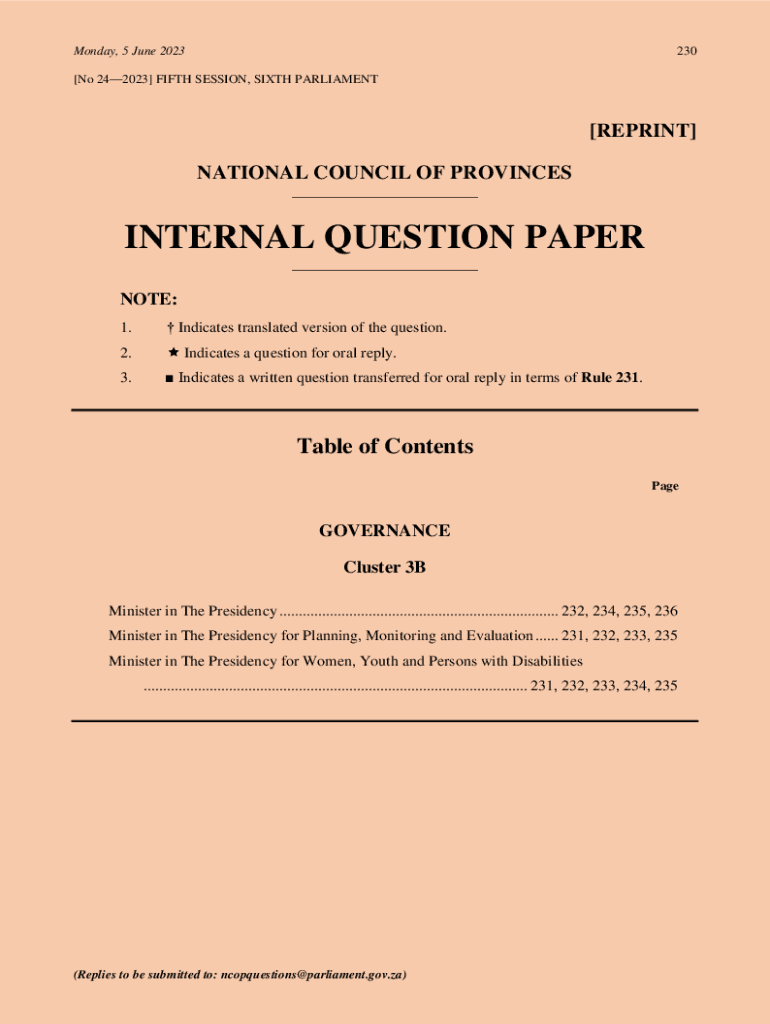 Monday, 5 June 2023

230

[No 24—2023] FIFTH SESSION, SIXTH PARLIAMENT

[REPRINT]

NATIONAL COUNCIL OF PROVINCES

INTERNAL QUESTION PAPER

NOTE:

1. † Indicates translated version of the question.

2. ★ Indicates a question for oral reply.

3. ■ Indicates a written question transferred for oral reply in terms of Rule 231.

Table of Contents

Page

GOVERNANCE

Cluster 3B

Minister in The Presidency ........................................................................ 232, 234, 235, 236

Minister in The Presidency for Planning, Monitoring and Evaluation ...... 231, 232, 233, 235

Minister in The Presidency for Women, Youth and Persons with Disabilities .................................................................................................. 231, 232, 233, 234, 235

(Replies to be submitted to: ncopquestions@parliament.gov.za)